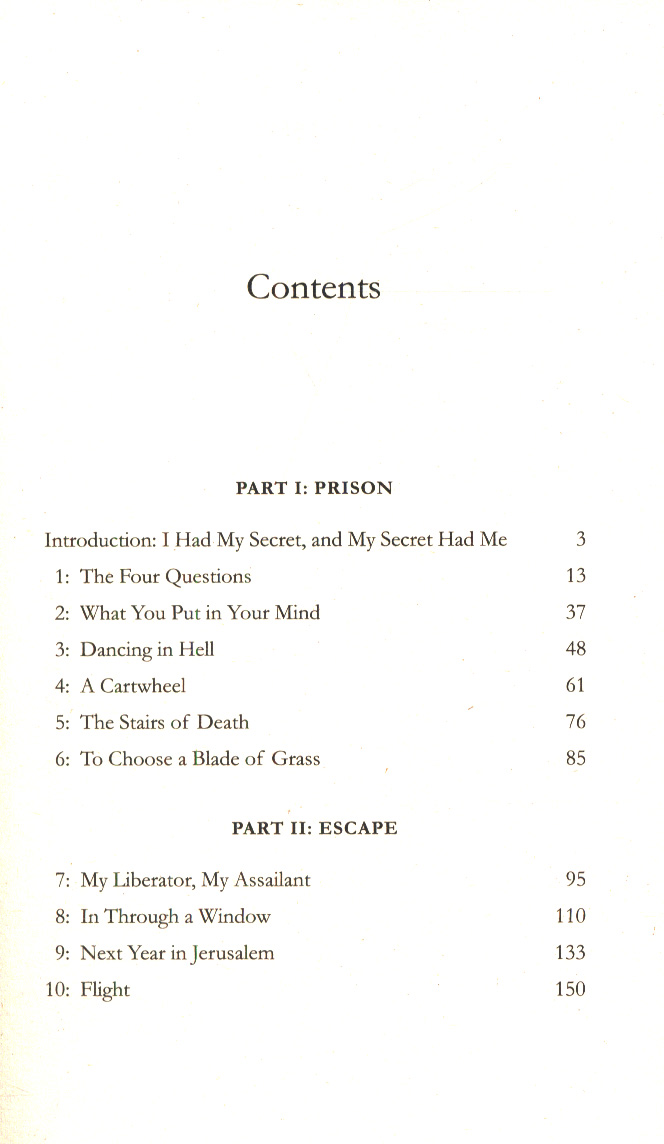 Contents

PART I: PRISON

Introduction: I Had My Secret, and My Secret Had Me 3
1: The Four Questions 13
2: What You Put in Your Mind 37
3: Dancing in Hell 48
4: A Cartwheel 61
5: The Stairs of Death 76
6: To Choose a Blade of Grass 85

PART II: ESCAPE

7: My Liberator, My Assailant 95
8: In Through a Window 110
9: Next Year in Jerusalem 133
10: Flight 150